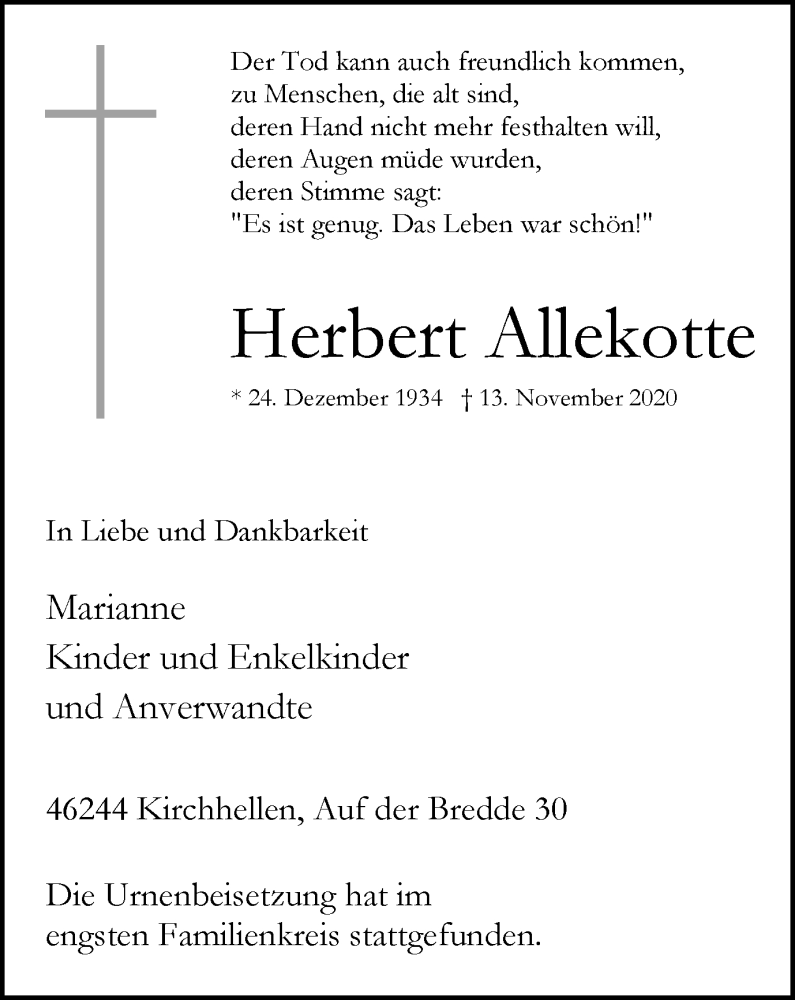 Der Tod kann auch freundlich kommen,
zu Menschen, die alt sind,
deren Hand nicht mehr festhalten will,
deren Augen müde wurden,
deren Stimme sagt:
"Es ist genug. Das Leben war schön!"

Herbert Allekotte

* 24. Dezember 1934 † 13. November 2020

In Liebe und Dankbarkeit

Marianne
Kinder und Enkelkinder
und Anverwandte

46244 Kirchhellen, Auf der Bredde 30

Die Urnenbeisetzung hat im engsten Familienkreis stattgefunden.